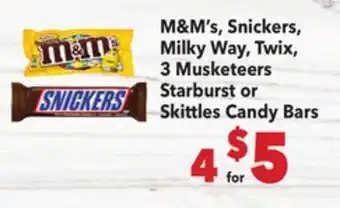 m&m's

SNICKERS

M&M's, Snickers, Milky Way, Twix, 3 Musketeers Starburst or Skittles Candy Bars

4 for $5